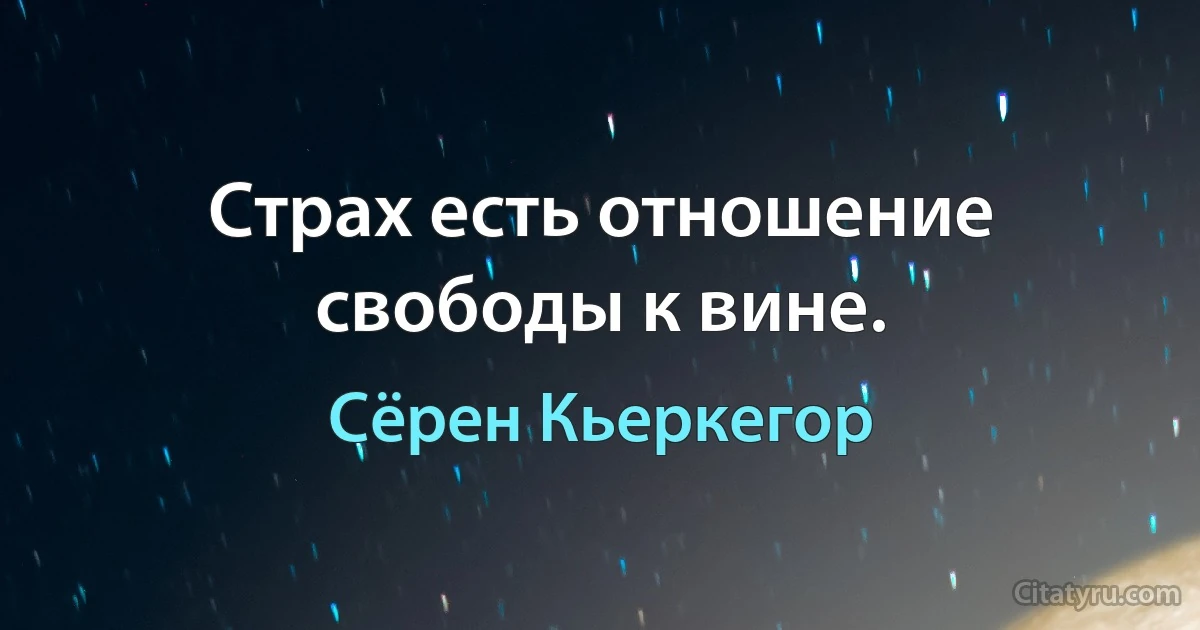 Страх есть отношение свободы к вине.

Сёрен Кьеркегор

Citatyru.com